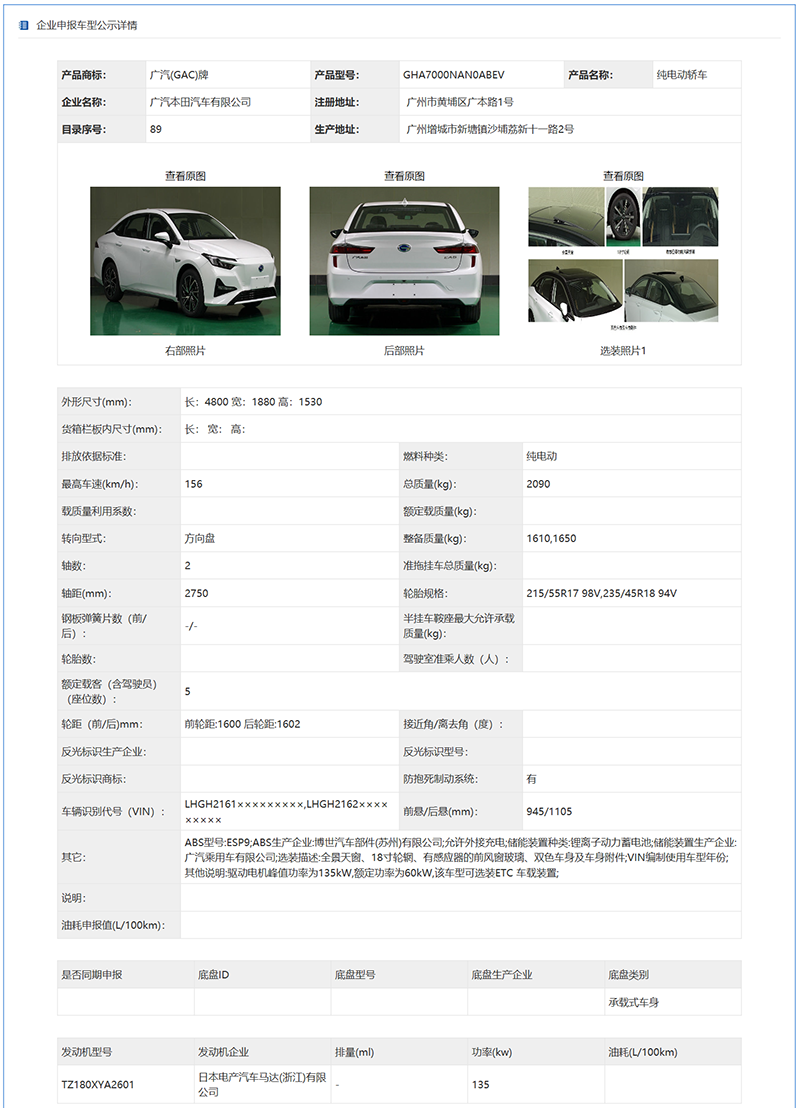 企业申报车型公示详情

| 产品商标: | 广汽(GAC)牌 | 产品型号: | GHA7000NAN0ABEV | 产品名称: | 纯电动轿车 |
|---|---|---|---|---|---|
| 企业名称: | 广汽本田汽车有限公司 | 注册地址: | 广州市黄埔区广本路1号 | | |
| 目录序号: | 89 | 生产地址: | 广州增城市新塘镇沙埔荔新十一路2号 | | |

查看原图
右部照片

查看原图
后部照片

查看原图
选装照片1

| 外形尺寸(mm): | 长：4800 宽：1880 高：1530 | | |
|---|---|---|---|
| 货箱栏板内尺寸(mm): | 长： 宽： 高： | | |
| 排放依据标准: | | 燃料种类: | 纯电动 |
| 最高车速(km/h): | 156 | 总质量(kg): | 2090 |
| 载质量利用系数: | | 额定载质量(kg): | |
| 转向型式: | 方向盘 | 整备质量(kg): | 1610,1650 |
| 轴数: | 2 | 准拖挂车总质量(kg): | |
| 轴距(mm): | 2750 | 轮胎规格: | 215/55R17 98V,235/45R18 94V |
| 钢板弹簧片数（前/后）: | -/- | 半挂车鞍座最大允许承载质量(kg): | |
| 轮胎数: | | 驾驶室准乘人数（人）: | |
| 额定载客（含驾驶员）（座位数）: | 5 | | |
| 轮距（前/后)mm: | 前轮距:1600 后轮距:1602 | 接近角/离去角（度）: | |
| 反光标识生产企业: | | 反光标识型号: | |
| 反光标识商标: | | 防抱死制动系统: | 有 |
| 车辆识别代号（VIN）: | LHGH2161×××××××××,LHGH2162××××××××× | 前悬/后悬(mm): | 945/1105 |
| 其它: | ABS型号:ESP9;ABS生产企业:博世汽车部件(苏州)有限公司;允许外接充电;储能装置种类:锂离子动力蓄电池;储能装置生产企业:广汽乘用车有限公司;选装描述:全景天窗、18寸轮辋、有感应器的前风窗玻璃、双色车身及车身附件;VIN编制使用车型年份;其他说明:驱动电机峰值功率为135kW,额定功率为60kW,该车型可选装ETC 车载装置; | | |
| 说明: | | | |
| 油耗申报值(L/100km): | | | |

| 是否同期申报 | 底盘ID | 底盘型号 | 底盘生产企业 | 底盘类别 |
|---|---|---|---|---|
| | | | | 承载式车身 |

| 发动机型号 | 发动机企业 | 排量(ml) | 功率(kw) | 油耗(L/100km) |
|---|---|---|---|---|
| TZ180XYA2601 | 日本电产汽车马达(浙江)有限公司 | - | 135 | |